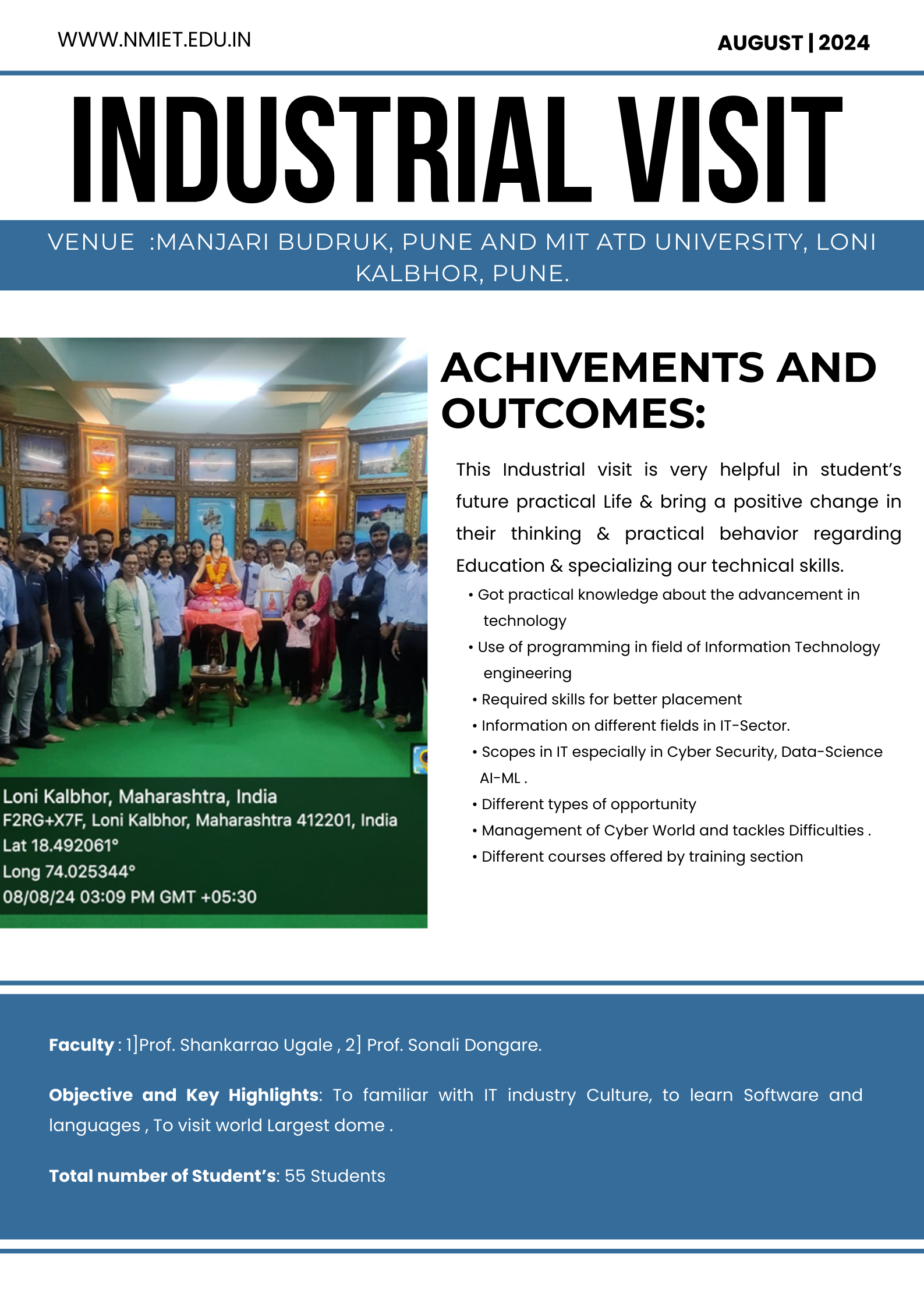 WWW.NMIET.EDU.IN

AUGUST | 2024

INDUSTRIAL VISIT

VENUE :MANJARI BUDRUK, PUNE AND MIT ATD UNIVERSITY, LONI KALBHOR, PUNE.

Loni Kalbhor, Maharashtra, India
F2RG+X7F, Loni Kalbhor, Maharashtra 412201, India
Lat 18.492061°
Long 74.025344°
08/08/24 03:09 PM GMT +05:30

ACHIVEMENTS AND OUTCOMES:

This Industrial visit is very helpful in student's future practical Life & bring a positive change in their thinking & practical behavior regarding Education & specializing our technical skills.

• Got practical knowledge about the advancement in technology
• Use of programming in field of Information Technology engineering
• Required skills for better placement
• Information on different fields in IT-Sector.
• Scopes in IT especially in Cyber Security, Data-Science AI-ML .
• Different types of opportunity
• Management of Cyber World and tackles Difficulties .
• Different courses offered by training section

Faculty : 1]Prof. Shankarrao Ugale , 2] Prof. Sonali Dongare.

Objective and Key Highlights: To familiar with IT industry Culture, to learn Software and languages , To visit world Largest dome .

Total number of Student's: 55 Students